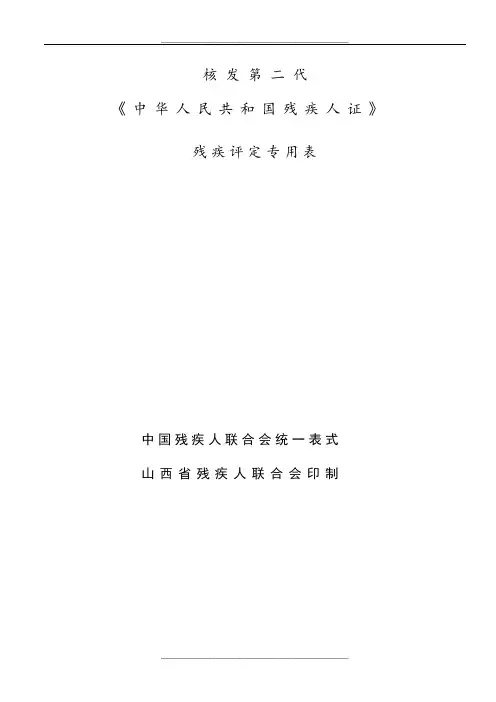 核发第二代

《中华人民共和国残疾人证》

残疾评定专用表

中国残疾人联合会统一表式

山西省残疾人联合会印制